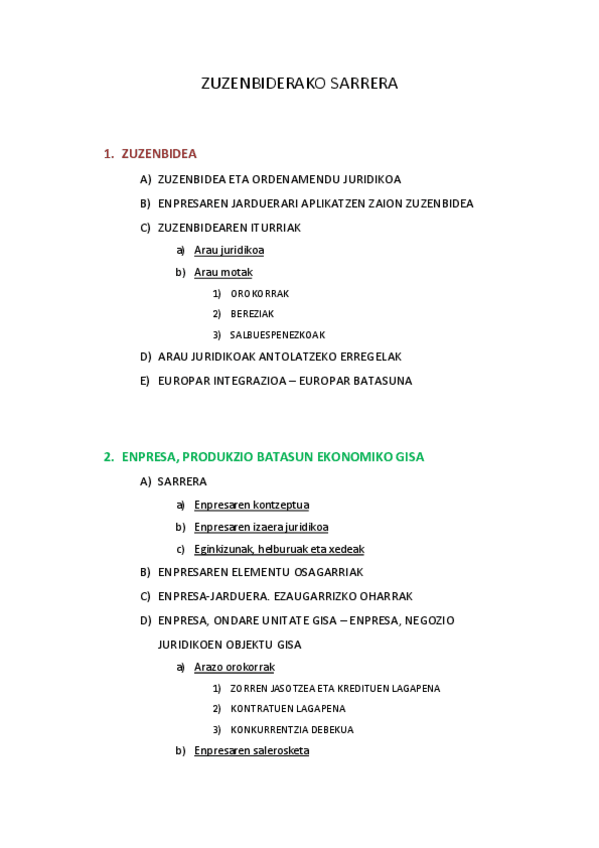 ZUZENBIDERAKO SARRERA

1. ZUZENBIDEA

A) ZUZENBIDEA ETA ORDENAMENDU JURIDIKOA

B) ENPRESAREN JARDUERARI APLIKATZEN ZAION ZUZENBIDEA

C) ZUZENBIDEAREN ITURRIAK

a) Arau juridikoa

b) Arau motak

1) OROKORRAK

2) BEREZIAK

3) SALBUESPENEZKOAK

D) ARAU JURIDIKOAK ANTOLATZEKO ERREGELAK

E) EUROPAR INTEGRAZIOA – EUROPAR BATASUNA

2. ENPRESA, PRODUKZIO BATASUN EKONOMIKO GISA

A) SARRERA

a) Enpresaren kontzeptua

b) Enpresaren izaera juridikoa

c) Eginkizunak, helburuak eta xedeak

B) ENPRESAREN ELEMENTU OSAGARRIAK

C) ENPRESA-JARDUERA. EZAUGARRIZKO OHARRAK

D) ENPRESA, ONDARE UNITATE GISA – ENPRESA, NEGOZIO JURIDIKOEN OBJEKTU GISA

a) Arazo orokorrak

1) ZORREN JASOTZEA ETA KREDITUEN LAGAPENA

2) KONTRATUEN LAGAPENA

3) KONKURRENTZIA DEBEKUA

b) Enpresaren salerosketa